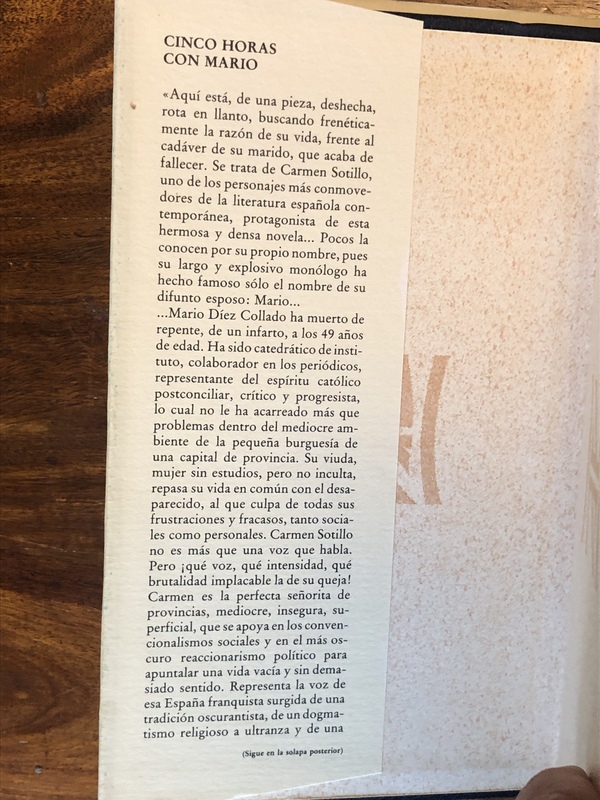 CINCO HORAS
CON MARIO

«Aquí está, de una pieza, deshecha, rota en llanto, buscando frenéticamente la razón de su vida, frente al cadáver de su marido, que acaba de fallecer. Se trata de Carmen Sotillo, uno de los personajes más conmovedores de la literatura española contemporánea, protagonista de esta hermosa y densa novela... Pocos la conocen por su propio nombre, pues su largo y explosivo monólogo ha hecho famoso sólo el nombre de su difunto esposo: Mario...
...Mario Díez Collado ha muerto de repente, de un infarto, a los 49 años de edad. Ha sido catedrático de instituto, colaborador en los periódicos, representante del espíritu católico postconciliar, crítico y progresista, lo cual no le ha acarreado más que problemas dentro del mediocre ambiente de la pequeña burguesía de una capital de provincia. Su viuda, mujer sin estudios, pero no inculta, repasa su vida en común con el desaparecido, al que culpa de todas sus frustraciones y fracasos, tanto sociales como personales. Carmen Sotillo no es más que una voz que habla. Pero ¡qué voz, qué intensidad, qué brutalidad implacable la de su queja! Carmen es la perfecta señorita de provincias, mediocre, insegura, superficial, que se apoya en los convencionalismos sociales y en el más oscuro reaccionarismo político para apuntalar una vida vacía y sin demasiado sentido. Representa la voz de esa España franquista surgida de una tradición oscurantista, de un dogmatismo religioso a ultranza y de una

(Sigue en la solapa posterior)